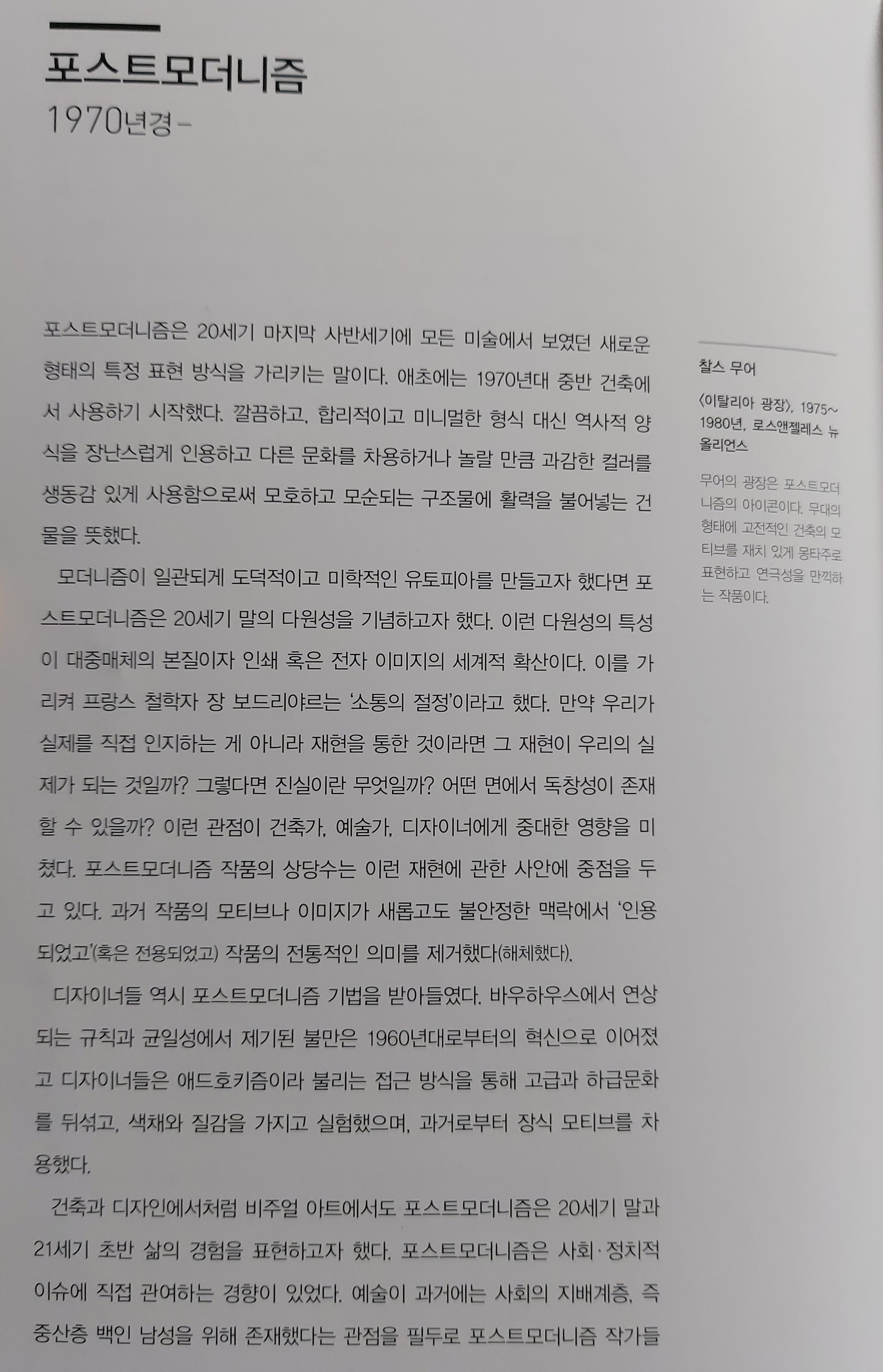 포스트모더니즘
1970년경 –

포스트모더니즘은 20세기 마지막 사반세기에 모든 미술에서 보였던 새로운 형태의 특정 표현 방식을 가리키는 말이다. 애초에는 1970년대 중반 건축에서 사용하기 시작했다. 깔끔하고, 합리적이고 미니멀한 형식 대신 역사적 양식을 장난스럽게 인용하고 다른 문화를 차용하거나 놀랄 만큼 과감한 컬러를 생동감 있게 사용함으로써 모호하고 모순되는 구조물에 활력을 불어넣는 건물을 뜻했다.

모더니즘이 일관되게 도덕적이고 미학적인 유토피아를 만들고자 했다면 포스트모더니즘은 20세기 말의 다원성을 기념하고자 했다. 이런 다원성의 특성이 대중매체의 본질이자 인쇄 혹은 전자 이미지의 세계적 확산이다. 이를 가리켜 프랑스 철학자 장 보드리야르는 '소통의 절정'이라고 했다. 만약 우리가 실제를 직접 인지하는 게 아니라 재현을 통한 것이라면 그 재현이 우리의 실제가 되는 것일까? 그렇다면 진실이란 무엇일까? 어떤 면에서 독창성이 존재할 수 있을까? 이런 관점이 건축가, 예술가, 디자이너에게 중대한 영향을 미쳤다. 포스트모더니즘 작품의 상당수는 이런 재현에 관한 사안에 중점을 두고 있다. 과거 작품의 모티브나 이미지가 새롭고도 불안정한 맥락에서 '인용되었고'(혹은 전용되었고) 작품의 전통적인 의미를 제거했다(해체했다).

디자이너들 역시 포스트모더니즘 기법을 받아들였다. 바우하우스에서 연상되는 규칙과 균일성에서 제기된 불만은 1960년대로부터의 혁신으로 이어졌고 디자이너들은 애드호키즘이라 불리는 접근 방식을 통해 고급과 하급문화를 뒤섞고, 색채와 질감을 가지고 실험했으며, 과거로부터 장식 모티브를 차용했다.

건축과 디자인에서처럼 비주얼 아트에서도 포스트모더니즘은 20세기 말과 21세기 초반 삶의 경험을 표현하고자 했다. 포스트모더니즘은 사회·정치적 이슈에 직접 관여하는 경향이 있었다. 예술이 과거에는 사회의 지배계층, 즉 중산층 백인 남성을 위해 존재했다는 관점을 필두로 포스트모더니즘 작가들

찰스 무어

〈이탈리아 광장〉, 1975~1980년, 로스앤젤레스 뉴올리언스

무어의 광장은 포스트모더니즘의 아이콘이다. 무대의 형태에 고전적인 건축의 모티브를 재치 있게 몽타주로 표현하고 연극성을 만끽하는 작품이다.